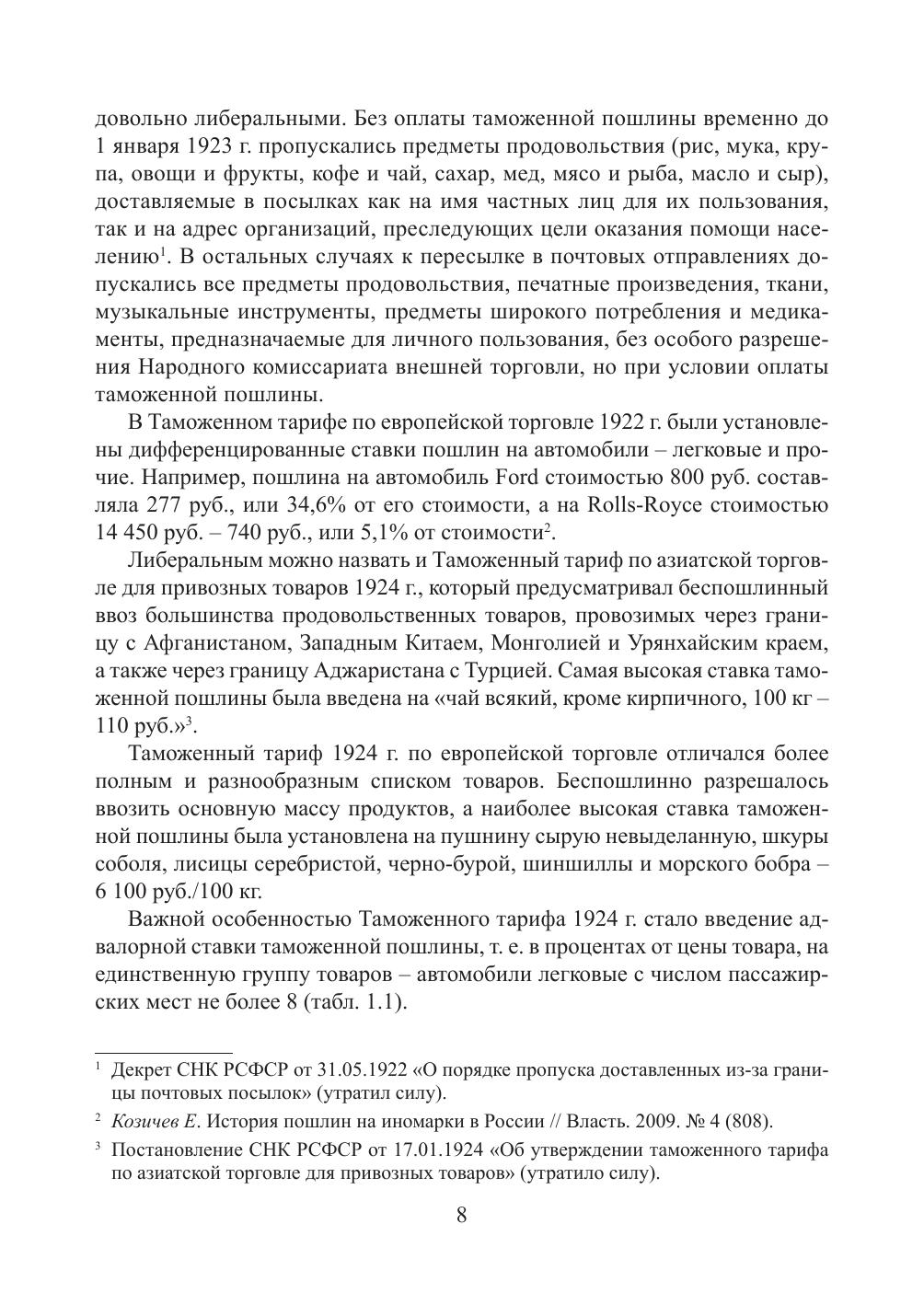 довольно либеральными. Без оплаты таможенной пошлины временно до 1 января 1923 г. пропускались предметы продовольствия (рис, мука, крупа, овощи и фрукты, кофе и чай, сахар, мед, мясо и рыба, масло и сыр), доставляемые в посылках как на имя частных лиц для их пользования, так и на адрес организаций, преследующих цели оказания помощи населению$^1$. В остальных случаях к пересылке в почтовых отправлениях допускались все предметы продовольствия, печатные произведения, ткани, музыкальные инструменты, предметы широкого потребления и медикаменты, предназначаемые для личного пользования, без особого разрешения Народного комиссариата внешней торговли, но при условии оплаты таможенной пошлины.

В Таможенном тарифе по европейской торговле 1922 г. были установлены дифференцированные ставки пошлин на автомобили – легковые и прочие. Например, пошлина на автомобиль Ford стоимостью 800 руб. составляла 277 руб., или 34,6% от его стоимости, а на Rolls-Royce стоимостью 14 450 руб. – 740 руб., или 5,1% от стоимости$^2$.

Либеральным можно назвать и Таможенный тариф по азиатской торговле для привозных товаров 1924 г., который предусматривал беспошлинный ввоз большинства продовольственных товаров, провозимых через границу с Афганистаном, Западным Китаем, Монголией и Урянхайским краем, а также через границу Аджаристана с Турцией. Самая высокая ставка таможенной пошлины была введена на «чай всякий, кроме кирпичного, 100 кг – 110 руб.»$^3$.

Таможенный тариф 1924 г. по европейской торговле отличался более полным и разнообразным списком товаров. Беспошлинно разрешалось ввозить основную массу продуктов, а наиболее высокая ставка таможенной пошлины была установлена на пушнину сырую невыделанную, шкуры соболя, лисицы серебристой, черно-бурой, шиншиллы и морского бобра – 6 100 руб./100 кг.

Важной особенностью Таможенного тарифа 1924 г. стало введение адвалорной ставки таможенной пошлины, т. е. в процентах от цены товара, на единственную группу товаров – автомобили легковые с числом пассажирских мест не более 8 (табл. 1.1).

$^1$ Декрет СНК РСФСР от 31.05.1922 «О порядке пропуска доставленных из-за границы почтовых посылок» (утратил силу).

$^2$ Козичев Е. История пошлин на иномарки в России // Власть. 2009. № 4 (808).

$^3$ Постановление СНК РСФСР от 17.01.1924 «Об утверждении таможенного тарифа по азиатской торговле для привозных товаров» (утратило силу).

8